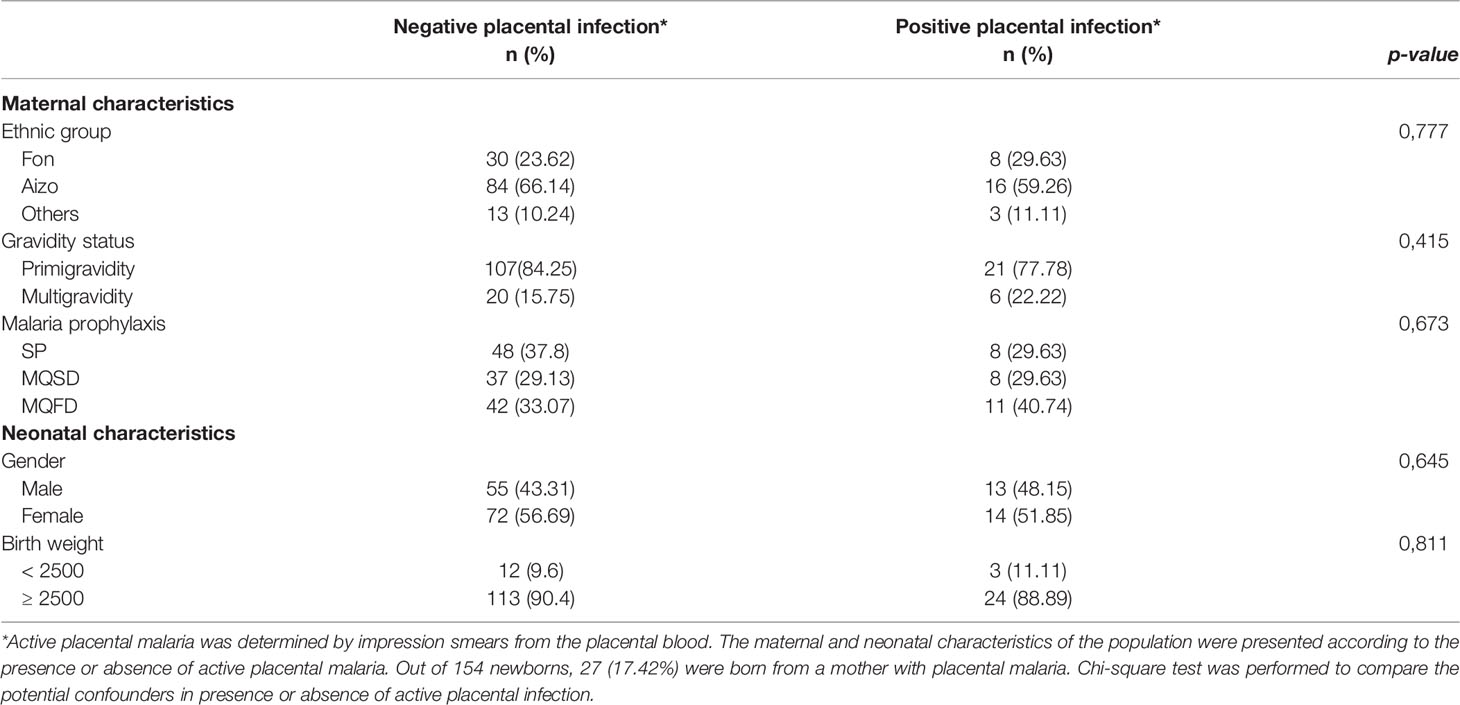 |  | Negative placental infection* n (%) | Positive placental infection* n (%) | p-value |
|---|---|---|---|
| **Maternal characteristics** |  |  |  |
| Ethnic group |  |  | 0,777 |
| Fon | 30 (23.62) | 8 (29.63) |  |
| Aizo | 84 (66.14) | 16 (59.26) |  |
| Others | 13 (10.24) | 3 (11.11) |  |
| Gravidity status |  |  | 0,415 |
| Primigravidity | 107(84.25) | 21 (77.78) |  |
| Multigravidity | 20 (15.75) | 6 (22.22) |  |
| Malaria prophylaxis |  |  | 0,673 |
| SP | 48 (37.8) | 8 (29.63) |  |
| MQSD | 37 (29.13) | 8 (29.63) |  |
| MQFD | 42 (33.07) | 11 (40.74) |  |
| **Neonatal characteristics** |  |  |  |
| Gender |  |  | 0,645 |
| Male | 55 (43.31) | 13 (48.15) |  |
| Female | 72 (56.69) | 14 (51.85) |  |
| Birth weight |  |  | 0,811 |
| < 2500 | 12 (9.6) | 3 (11.11) |  |
| ≥ 2500 | 113 (90.4) | 24 (88.89) |  |

*Active placental malaria was determined by impression smears from the placental blood. The maternal and neonatal characteristics of the population were presented according to the presence or absence of active placental malaria. Out of 154 newborns, 27 (17.42%) were born from a mother with placental malaria. Chi-square test was performed to compare the potential confounders in presence or absence of active placental infection.